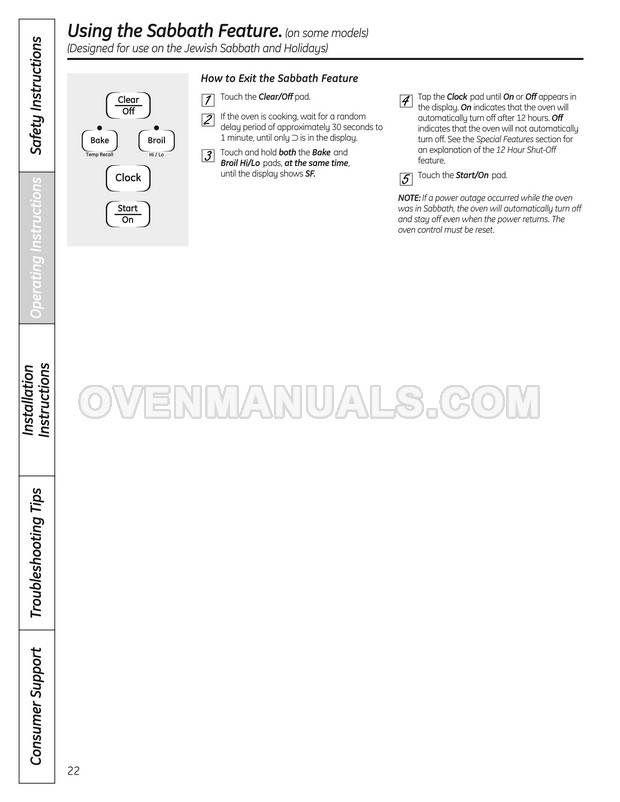 Safety Instructions

Operating Instructions

Installation Instructions

Troubleshooting Tips

Consumer Support

Using the Sabbath Feature. (on some models)
(Designed for use on the Jewish Sabbath and Holidays)

Clear
Off

Bake
Temp Recall

Broil
Hi / Lo

Clock

Start
On

How to Exit the Sabbath Feature

1 Touch the Clear/Off pad.

2 If the oven is cooking, wait for a random delay period of approximately 30 seconds to 1 minute, until only ⊃ is in the display.

3 Touch and hold both the Bake and Broil Hi/Lo pads, at the same time, until the display shows SF.

4 Tap the Clock pad until On or Off appears in the display. On indicates that the oven will automatically turn off after 12 hours. Off indicates that the oven will not automatically turn off. See the Special Features section for an explanation of the 12 Hour Shut-Off feature.

5 Touch the Start/On pad.

NOTE: If a power outage occurred while the oven was in Sabbath, the oven will automatically turn off and stay off even when the power returns. The oven control must be reset.

22

OVENMANUALS.COM